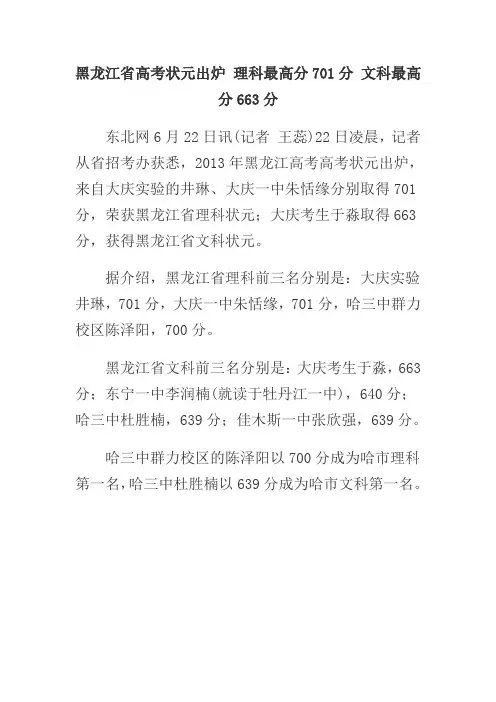 黑龙江省高考状元出炉 理科最高分 701 分 文科最高分 663 分

东北网 6 月 22 日讯(记者 王蕊)22 日凌晨，记者从省招考办获悉，2013 年黑龙江高考高考状元出炉，来自大庆实验的井琳、大庆一中朱恬缘分别取得 701 分，荣获黑龙江省理科状元；大庆考生于淼取得 663 分，获得黑龙江省文科状元。

据介绍，黑龙江省理科前三名分别是：大庆实验井琳，701 分，大庆一中朱恬缘，701 分，哈三中群力校区陈泽阳，700 分。

黑龙江省文科前三名分别是：大庆考生于淼，663 分；东宁一中李润楠(就读于牡丹江一中)，640 分；哈三中杜胜楠，639 分；佳木斯一中张欣强，639 分。

哈三中群力校区的陈泽阳以 700 分成为哈市理科第一名，哈三中杜胜楠以 639 分成为哈市文科第一名。